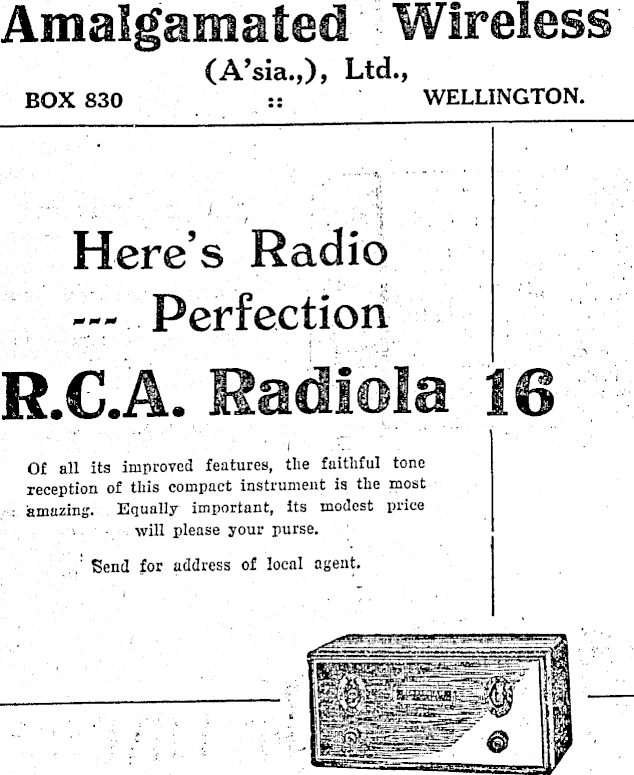 Amalgamated Wireless

(A'sia.,), Ltd.,

BOX 830 :: WELLINGTON.

Here's Radio

--- Perfection

R.C.A. Radiola 16

Of all its improved features, the faithful tone reception of this compact instrument is the most amazing. Equally important, its modest price will please your purse.

Send for address of local agent.